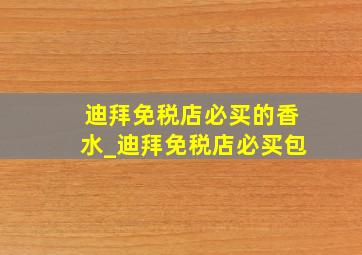 迪拜免税店必买的香水_迪拜免税店必买包